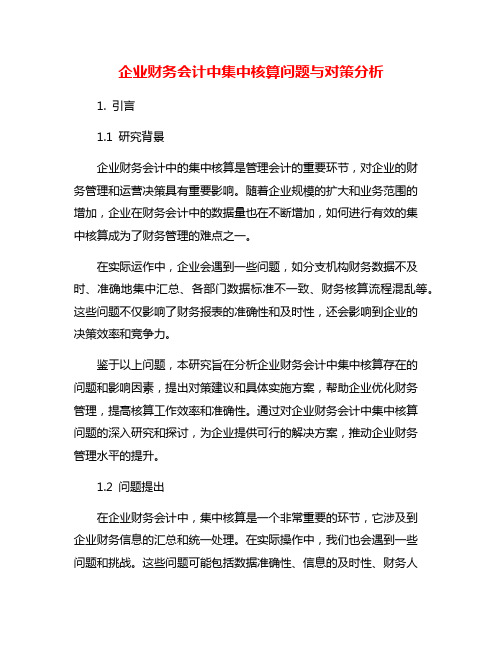 企业财务会计中集中核算问题与对策分析

1. 引言

1.1 研究背景

企业财务会计中的集中核算是管理会计的重要环节，对企业的财务管理和运营决策具有重要影响。随着企业规模的扩大和业务范围的增加，企业在财务会计中的数据量也在不断增加，如何进行有效的集中核算成为了财务管理的难点之一。

在实际运作中，企业会遇到一些问题，如分支机构财务数据不及时、准确地集中汇总、各部门数据标准不一致、财务核算流程混乱等。这些问题不仅影响了财务报表的准确性和及时性，还会影响到企业的决策效率和竞争力。

鉴于以上问题，本研究旨在分析企业财务会计中集中核算存在的问题和影响因素，提出对策建议和具体实施方案，帮助企业优化财务管理，提高核算工作效率和准确性。通过对企业财务会计中集中核算问题的深入研究和探讨，为企业提供可行的解决方案，推动企业财务管理水平的提升。

1.2 问题提出

在企业财务会计中，集中核算是一个非常重要的环节，它涉及到企业财务信息的汇总和统一处理。在实际操作中，我们也会遇到一些问题和挑战。这些问题可能包括数据准确性、信息的及时性、财务人